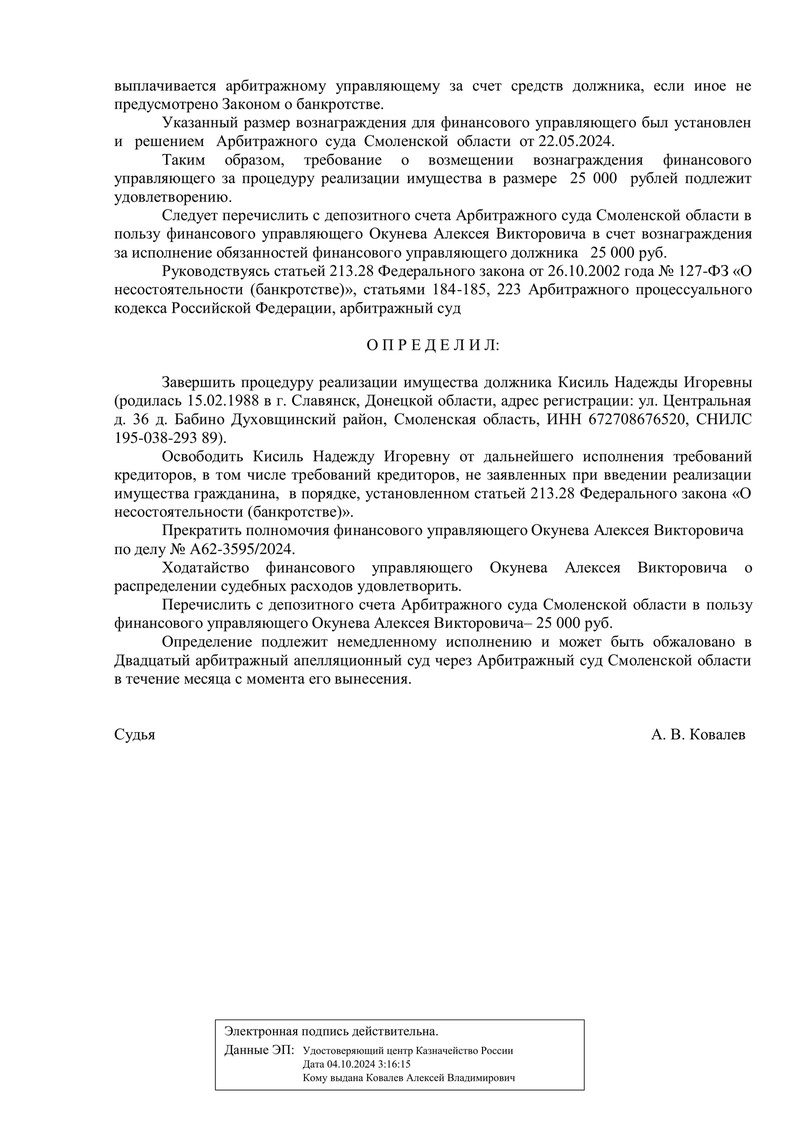 выплачивается арбитражному управляющему за счет средств должника, если иное не предусмотрено Законом о банкротстве.

Указанный размер вознаграждения для финансового управляющего был установлен и решением Арбитражного суда Смоленской области от 22.05.2024.

Таким образом, требование о возмещении вознаграждения финансового управляющего за процедуру реализации имущества в размере 25 000 рублей подлежит удовлетворению.

Следует перечислить с депозитного счета Арбитражного суда Смоленской области в пользу финансового управляющего Окунева Алексея Викторовича в счет вознаграждения за исполнение обязанностей финансового управляющего должника 25 000 руб.

Руководствуясь статьей 213.28 Федерального закона от 26.10.2002 года № 127-ФЗ «О несостоятельности (банкротстве)», статьями 184-185, 223 Арбитражного процессуального кодекса Российской Федерации, арбитражный суд

О П Р Е Д Е Л И Л:

Завершить процедуру реализации имущества должника Кисиль Надежды Игоревны (родилась 15.02.1988 в г. Славянск, Донецкой области, адрес регистрации: ул. Центральная д. 36 д. Бабино Духовщинский район, Смоленская область, ИНН 672708676520, СНИЛС 195-038-293 89).

Освободить Кисиль Надежду Игоревну от дальнейшего исполнения требований кредиторов, в том числе требований кредиторов, не заявленных при введении реализации имущества гражданина, в порядке, установленном статьей 213.28 Федерального закона «О несостоятельности (банкротстве)».

Прекратить полномочия финансового управляющего Окунева Алексея Викторовича по делу № А62-3595/2024.

Ходатайство финансового управляющего Окунева Алексея Викторовича о распределении судебных расходов удовлетворить.

Перечислить с депозитного счета Арбитражного суда Смоленской области в пользу финансового управляющего Окунева Алексея Викторовича– 25 000 руб.

Определение подлежит немедленному исполнению и может быть обжаловано в Двадцатый арбитражный апелляционный суд через Арбитражный суд Смоленской области в течение месяца с момента его вынесения.

Судья А. В. Ковалев

Электронная подпись действительна.
Данные ЭП: Удостоверяющий центр Казначейство России
Дата 04.10.2024 3:16:15
Кому выдана Ковалев Алексей Владимирович